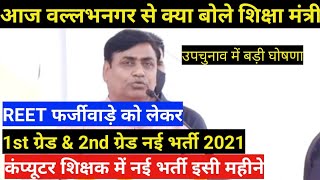 आज वल्लभनगर से क्या बोले शिक्षा मंत्री

उपचुनाव में बड़ी घोषणा

REET फर्जीवाड़े को लेकर

1st ग्रेड & 2nd ग्रेड नई भर्ती 2021

कंप्यूटर शिक्षक में नई भर्ती इसी महीने